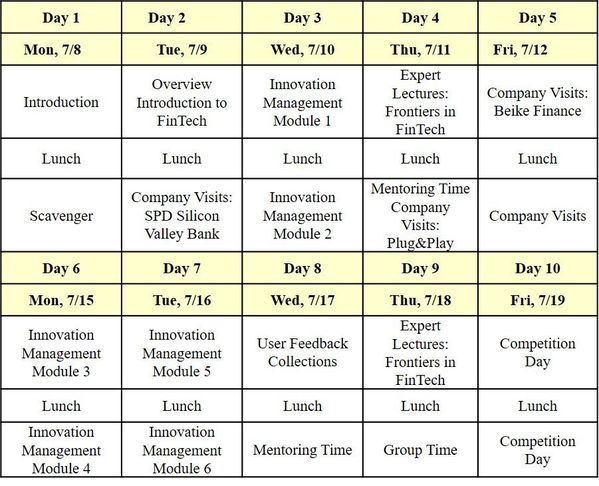 | Day 1 | Day 2 | Day 3 | Day 4 | Day 5 |
|---|---|---|---|---|
| Mon, 7/8 | Tue, 7/9 | Wed, 7/10 | Thu, 7/11 | Fri, 7/12 |
| Introduction | Overview Introduction to FinTech | Innovation Management Module 1 | Expert Lectures: Frontiers in FinTech | Company Visits: Beike Finance |
| Lunch | Lunch | Lunch | Lunch | Lunch |
| Scavenger | Company Visits: SPD Silicon Valley Bank | Innovation Management Module 2 | Mentoring Time Company Visits: Plug&Play | Company Visits |
| Day 6 | Day 7 | Day 8 | Day 9 | Day 10 |
| Mon, 7/15 | Tue, 7/16 | Wed, 7/17 | Thu, 7/18 | Fri, 7/19 |
| Innovation Management Module 3 | Innovation Management Module 5 | User Feedback Collections | Expert Lectures: Frontiers in FinTech | Competition Day |
| Lunch | Lunch | Lunch | Lunch | Lunch |
| Innovation Management Module 4 | Innovation Management Module 6 | Mentoring Time | Group Time | Competition Day |